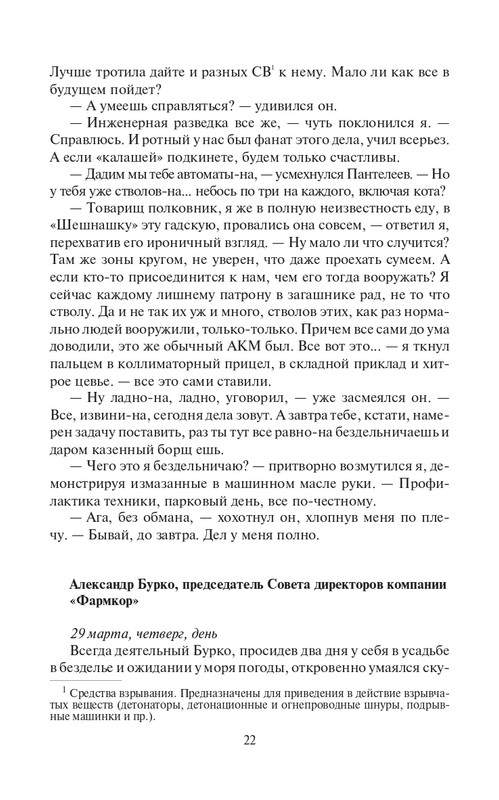 Лучше тротила дайте и разных СВ$^1$ к нему. Мало ли как все в будущем пойдет?

— А умеешь справляться? — удивился он.

— Инженерная разведка все же, — чуть поклонился я. — Справлюсь. И ротный у нас был фанат этого дела, учил всерьез. А если «калашей» подкинете, будем только счастливы.

— Дадим мы тебе автоматы-на, — усмехнулся Пантелеев. — Но у тебя уже стволов-на... небось по три на каждого, включая кота?

— Товарищ полковник, я же в полную неизвестность еду, в «Шешнашку» эту гадскую, провались она совсем, — ответил я, перехватив его ироничный взгляд. — Ну мало ли что случится? Там же зоны кругом, не уверен, что даже проехать сумеем. А если кто-то присоединится к нам, чем его тогда вооружать? Я сейчас каждому лишнему патрону в загашнике рад, не то что стволу. Да и не так их уж и много, стволов этих, как раз нормально людей вооружили, только-только. Причем все сами до ума доводили, это же обычный АКМ был. Все вот это... — я ткнул пальцем в коллиматорный прицел, в складной приклад и хитрое цевье. — все это сами ставили.

— Ну ладно-на, ладно, уговорил, — уже засмеялся он. — Все, извини-на, сегодня дела зовут. А завтра тебе, кстати, намерен задачу поставить, раз ты тут все равно-на бездельничаешь и даром казенный борщ ешь.

— Чего это я бездельничаю? — притворно возмутился я, демонстрируя измазанные в машинном масле руки. — Профилактика техники, парковый день, все по-честному.

— Ага, без обмана, — хохотнул он, хлопнув меня по плечу. — Бывай, до завтра. Дел у меня полно.

Александр Бурко, председатель Совета директоров компании «Фармкор»

29 марта, четверг, день

Всегда деятельный Бурко, просидев два дня у себя в усадьбе в безделье и ожидании у моря погоды, откровенно умаялся ску-

$^1$ Средства взрывания. Предназначены для приведения в действие взрывчатых веществ (детонаторы, детонационные и огнепроводные шнуры, подрывные машинки и пр.).

22